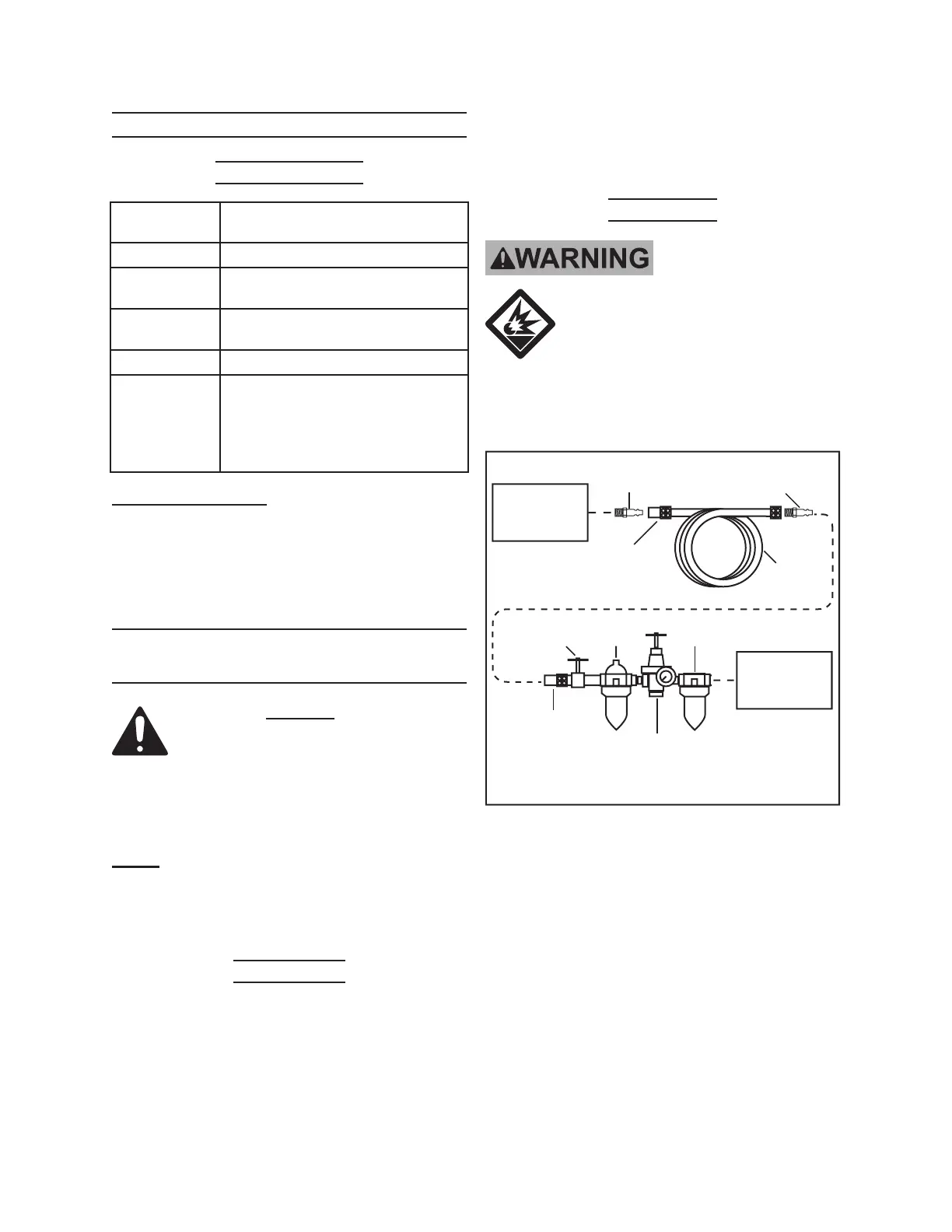 WARNING